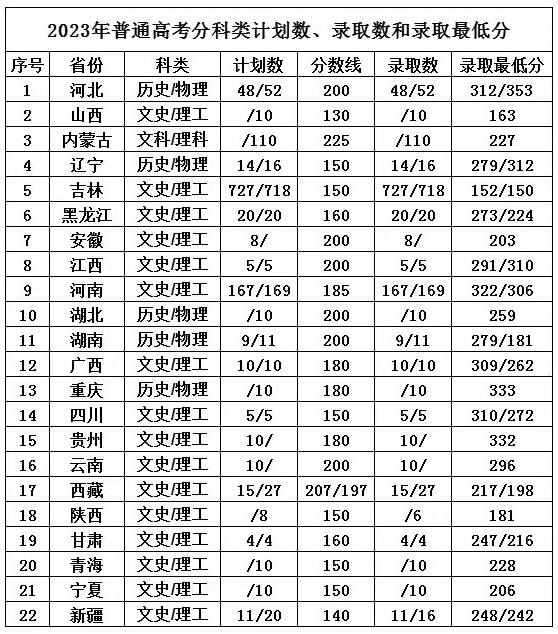 2023年普通高考分科类计划数、录取数和录取最低分

| 序号 | 省份 | 科类 | 计划数 | 分数线 | 录取数 | 录取最低分 |
|---|---|---|---|---|---|---|
| 1 | 河北 | 历史/物理 | 48/52 | 200 | 48/52 | 312/353 |
| 2 | 山西 | 文史/理工 | /10 | 130 | /10 | 163 |
| 3 | 内蒙古 | 文科/理科 | /110 | 225 | /110 | 227 |
| 4 | 辽宁 | 历史/物理 | 14/16 | 150 | 14/16 | 279/312 |
| 5 | 吉林 | 文史/理工 | 727/718 | 150 | 727/718 | 152/150 |
| 6 | 黑龙江 | 文史/理工 | 20/20 | 160 | 20/20 | 273/224 |
| 7 | 安徽 | 文史/理工 | 8/ | 200 | 8/ | 203 |
| 8 | 江西 | 文史/理工 | 5/5 | 200 | 5/5 | 291/310 |
| 9 | 河南 | 文史/理工 | 167/169 | 185 | 167/169 | 322/306 |
| 10 | 湖北 | 历史/物理 | /10 | 200 | /10 | 259 |
| 11 | 湖南 | 历史/物理 | 9/11 | 200 | 9/11 | 279/181 |
| 12 | 广西 | 文史/理工 | 10/10 | 180 | 10/10 | 309/262 |
| 13 | 重庆 | 历史/物理 | /10 | 180 | /10 | 333 |
| 14 | 四川 | 文史/理工 | 5/5 | 150 | 5/5 | 310/272 |
| 15 | 贵州 | 文史/理工 | 10/ | 180 | 10/ | 332 |
| 16 | 云南 | 文史/理工 | 10/ | 200 | 10/ | 296 |
| 17 | 西藏 | 文史/理工 | 15/27 | 207/197 | 15/27 | 217/198 |
| 18 | 陕西 | 文史/理工 | /8 | 150 | /6 | 181 |
| 19 | 甘肃 | 文史/理工 | 4/4 | 160 | 4/4 | 247/216 |
| 20 | 青海 | 文史/理工 | /10 | 150 | /10 | 228 |
| 21 | 宁夏 | 文史/理工 | /10 | 150 | /10 | 206 |
| 22 | 新疆 | 文史/理工 | 11/20 | 140 | 11/16 | 248/242 |